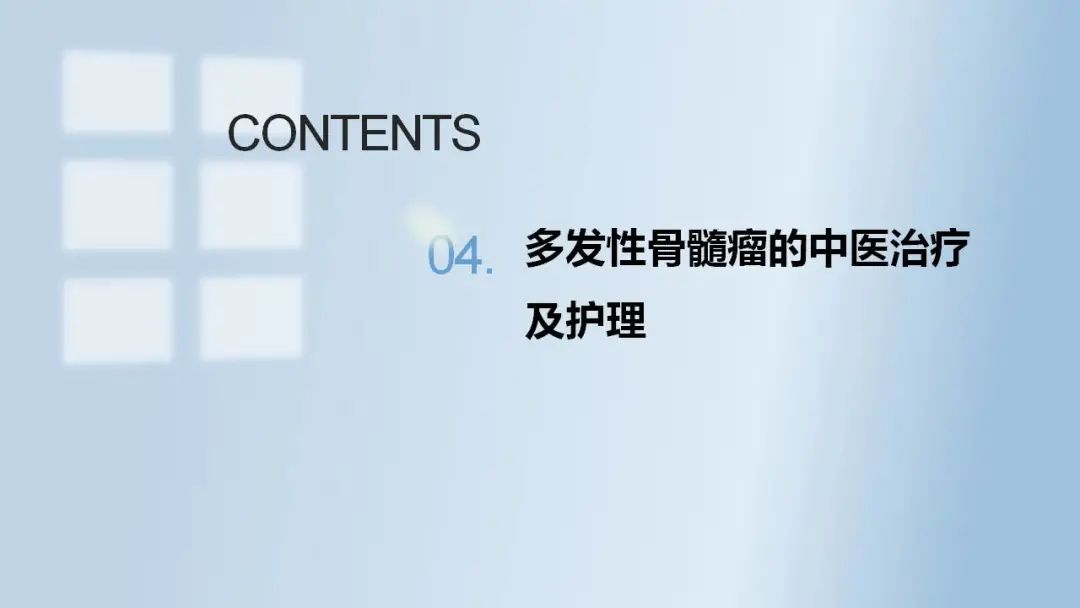 CONTENTS

04. 多发性骨髓瘤的中医治疗及护理